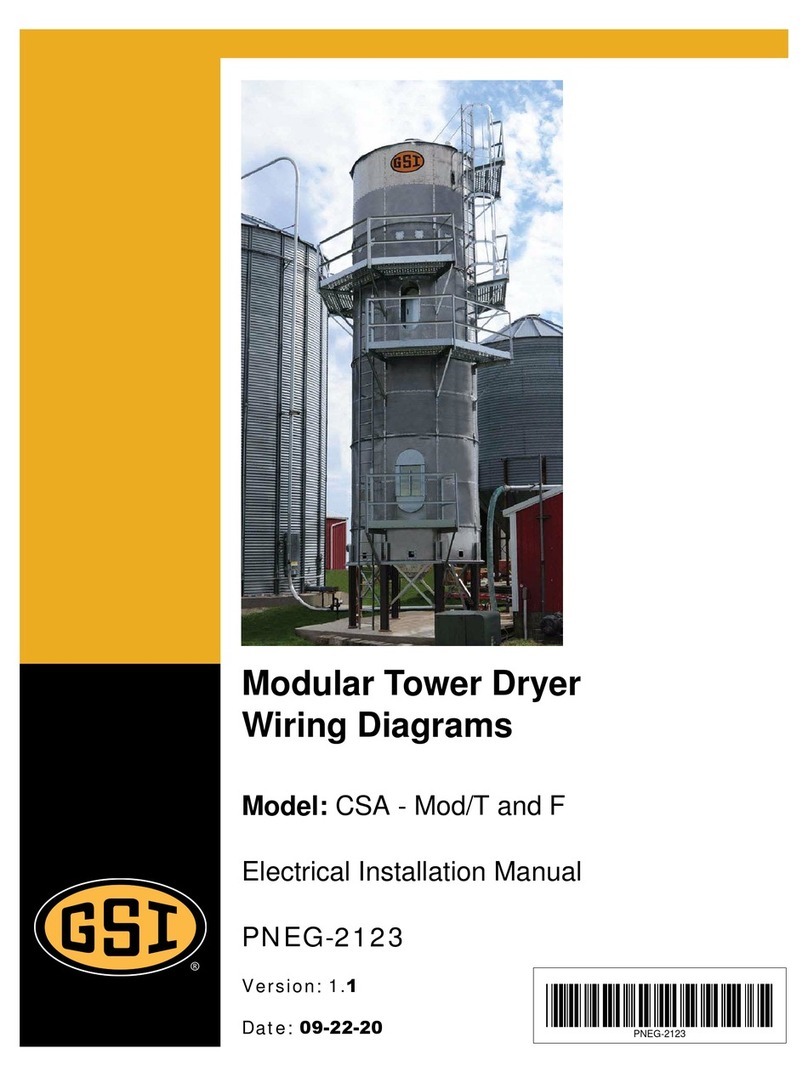 GSI

Modular Tower Dryer
Wiring Diagrams

Model: CSA - Mod/T and F

Electrical Installation Manual

PNEG-2123

Version: 1.1

Date: 09-22-20

GSI®

PNEG-2123